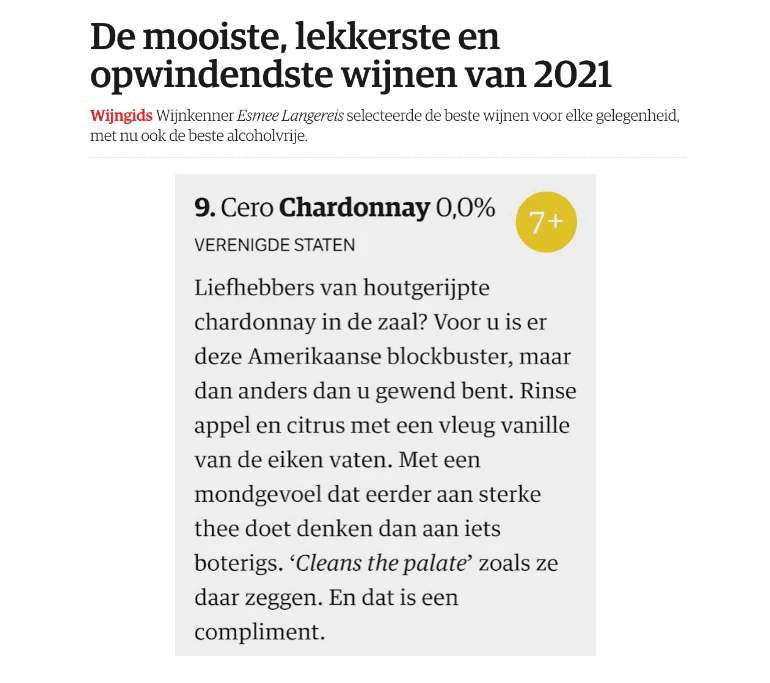 De mooiste, lekkerste en opwindendste wijnen van 2021

Wijngids Wijnkenner Esmee Langereis selecteerde de beste wijnen voor elke gelegenheid, met nu ook de beste alcoholvrije.

9. Cero Chardonnay 0,0%

7+

VERENIGDE STATEN

Liefhebbers van houtgerijpte chardonnay in de zaal? Voor u is er deze Amerikaanse blockbuster, maar dan anders dan u gewend bent. Rinse appel en citrus met een vleug vanille van de eiken vaten. Met een mondgevoel dat eerder aan sterke thee doet denken dan aan iets boterigs. ‘Cleans the palate’ zoals ze daar zeggen. En dat is een compliment.